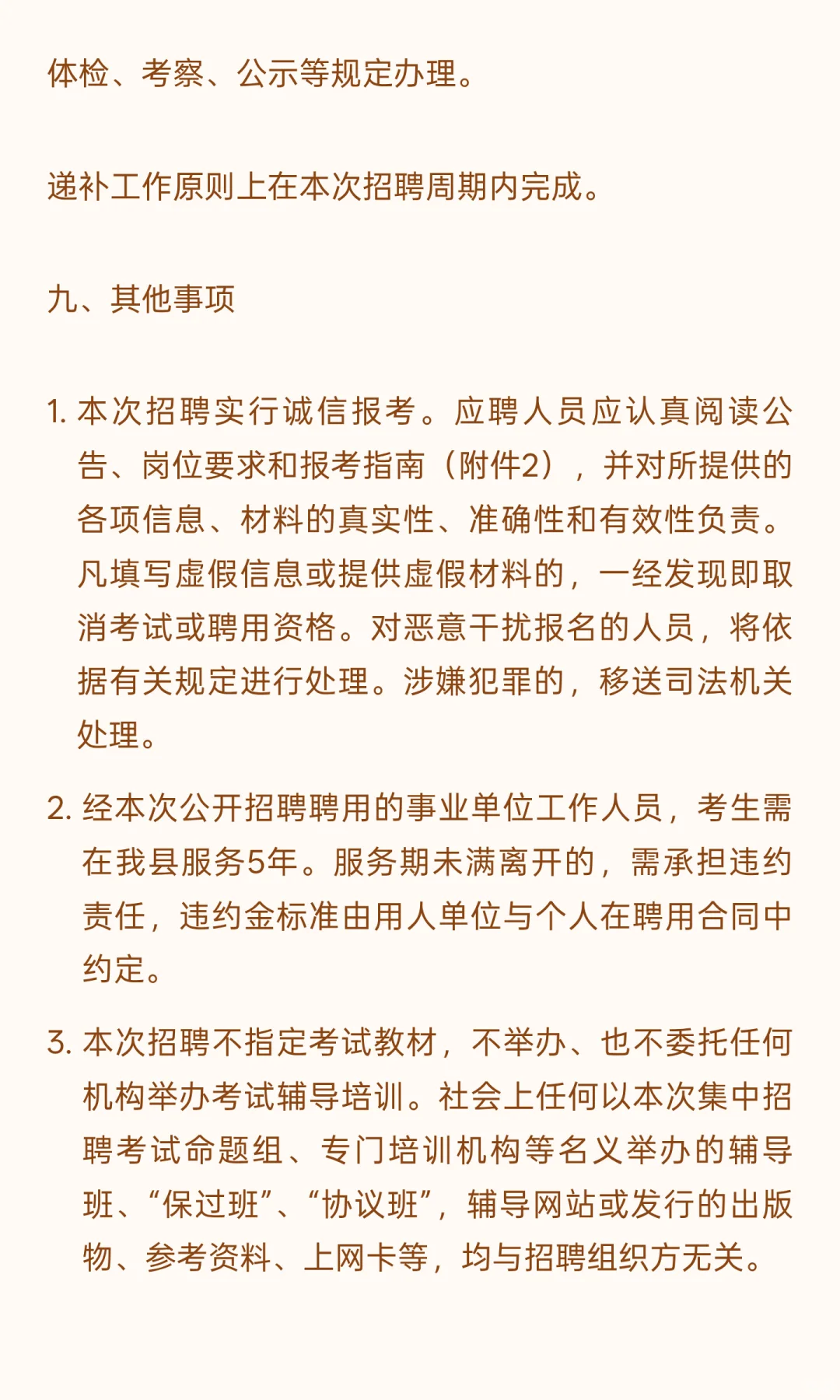 体检、考察、公示等规定办理。

递补工作原则上在本次招聘周期内完成。

九、其他事项

1. 本次招聘实行诚信报考。应聘人员应认真阅读公告、岗位要求和报考指南（附件2），并对所提供的各项信息、材料的真实性、准确性和有效性负责。凡填写虚假信息或提供虚假材料的，一经发现即取消考试或聘用资格。对恶意干扰报名的人员，将依据有关规定进行处理。涉嫌犯罪的，移送司法机关处理。

2. 经本次公开招聘聘用的事业单位工作人员，考生需在我县服务5年。服务期未满离开的，需承担违约责任，违约金标准由用人单位与个人在聘用合同中约定。

3. 本次招聘不指定考试教材，不举办、也不委托任何机构举办考试辅导培训。社会上任何以本次集中招聘考试命题组、专门培训机构等名义举办的辅导班、“保过班”、“协议班”，辅导网站或发行的出版物、参考资料、上网卡等，均与招聘组织方无关。